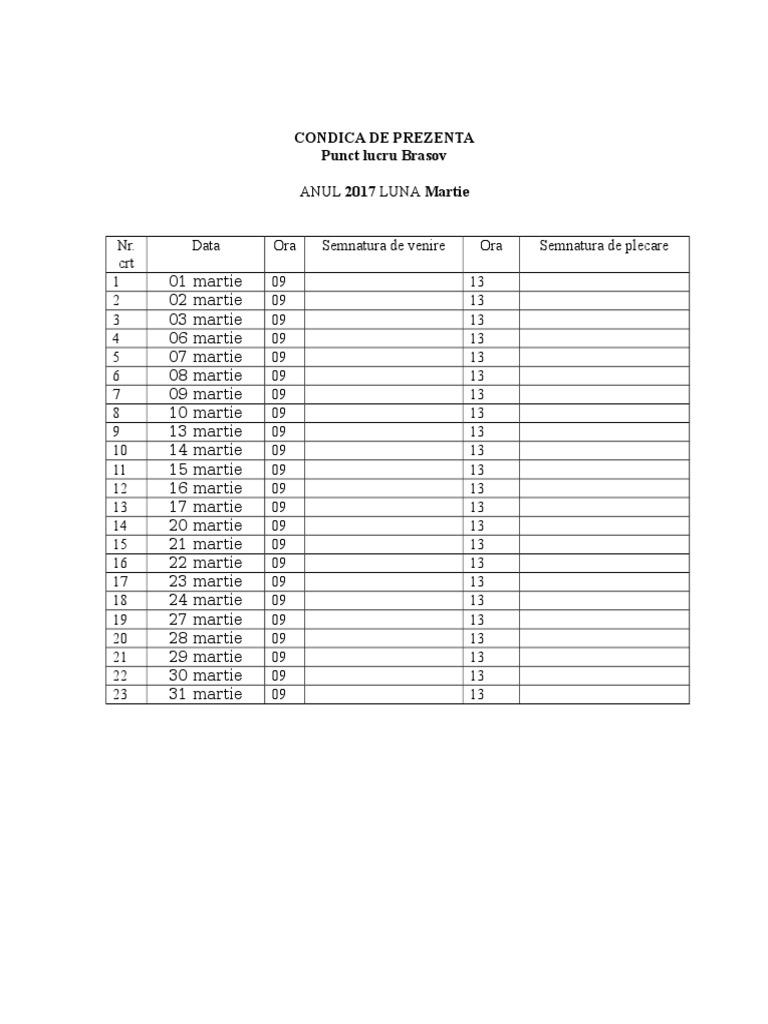 CONDICA DE PREZENTA
Punct lucru Brasov

ANUL 2017 LUNA Martie

| Nr. crt | Data | Ora | Semnatura de venire | Ora | Semnatura de plecare |
|---|---|---|---|---|---|
| 1 | 01 martie | 09 | | 13 | |
| 2 | 02 martie | 09 | | 13 | |
| 3 | 03 martie | 09 | | 13 | |
| 4 | 06 martie | 09 | | 13 | |
| 5 | 07 martie | 09 | | 13 | |
| 6 | 08 martie | 09 | | 13 | |
| 7 | 09 martie | 09 | | 13 | |
| 8 | 10 martie | 09 | | 13 | |
| 9 | 13 martie | 09 | | 13 | |
| 10 | 14 martie | 09 | | 13 | |
| 11 | 15 martie | 09 | | 13 | |
| 12 | 16 martie | 09 | | 13 | |
| 13 | 17 martie | 09 | | 13 | |
| 14 | 20 martie | 09 | | 13 | |
| 15 | 21 martie | 09 | | 13 | |
| 16 | 22 martie | 09 | | 13 | |
| 17 | 23 martie | 09 | | 13 | |
| 18 | 24 martie | 09 | | 13 | |
| 19 | 27 martie | 09 | | 13 | |
| 20 | 28 martie | 09 | | 13 | |
| 21 | 29 martie | 09 | | 13 | |
| 22 | 30 martie | 09 | | 13 | |
| 23 | 31 martie | 09 | | 13 | |